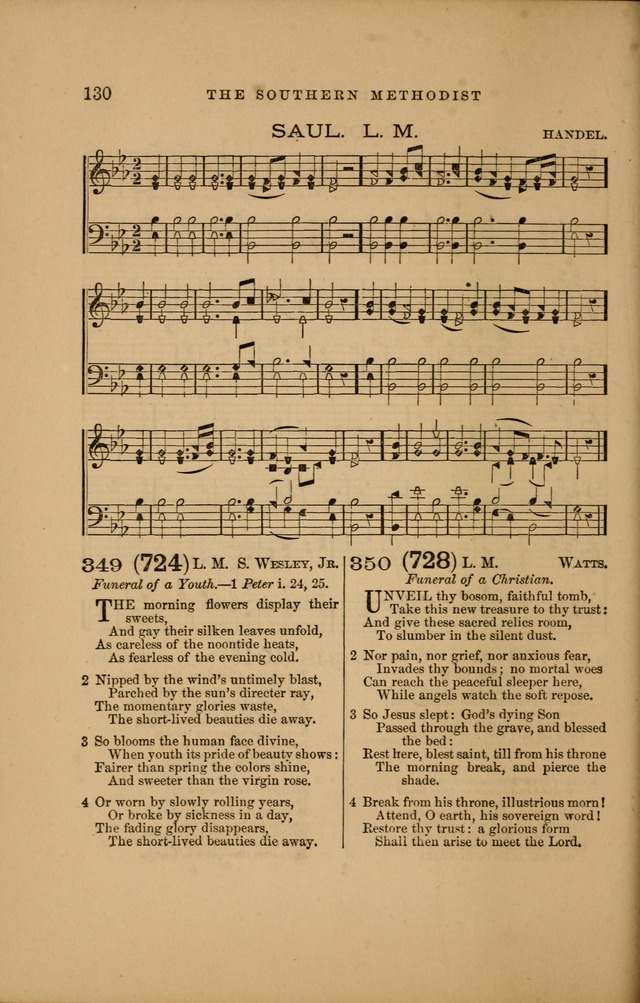 130 THE SOUTHERN METHODIST

SAUL. L. M. HANDEL.

349 (724) L. M. S. WESLEY, JR.

Funeral of a Youth.—1 Peter i. 24, 25.

THE morning flowers display their sweets,
And gay their silken leaves unfold,
As careless of the noontide heats,
As fearless of the evening cold.

2 Nipped by the wind's untimely blast,
Parched by the sun's directer ray,
The momentary glories waste,
The short-lived beauties die away.

3 So blooms the human face divine,
When youth its pride of beauty shows:
Fairer than spring the colors shine,
And sweeter than the virgin rose.

4 Or worn by slowly rolling years,
Or broke by sickness in a day,
The fading glory disappears,
The short-lived beauties die away.

350 (728) L. M. WATTS.

Funeral of a Christian.

UNVEIL thy bosom, faithful tomb,
Take this new treasure to thy trust:
And give these sacred relics room,
To slumber in the silent dust.

2 Nor pain, nor grief, nor anxious fear,
Invades thy bounds; no mortal woes
Can reach the peaceful sleeper here,
While angels watch the soft repose.

3 So Jesus slept: God's dying Son
Passed through the grave, and blessed the bed:
Rest here, blest saint, till from his throne
The morning break, and pierce the shade.

4 Break from his throne, illustrious morn!
Attend, O earth, his sovereign word!
Restore thy trust: a glorious form
Shall then arise to meet the Lord.